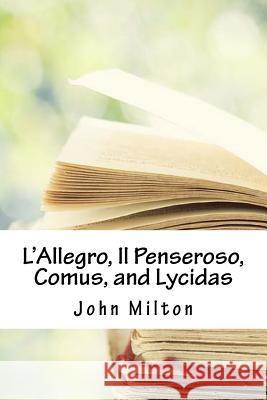 L'Allegro, Il Penseroso, Comus, and Lycidas

John Milton

Kraina Książek